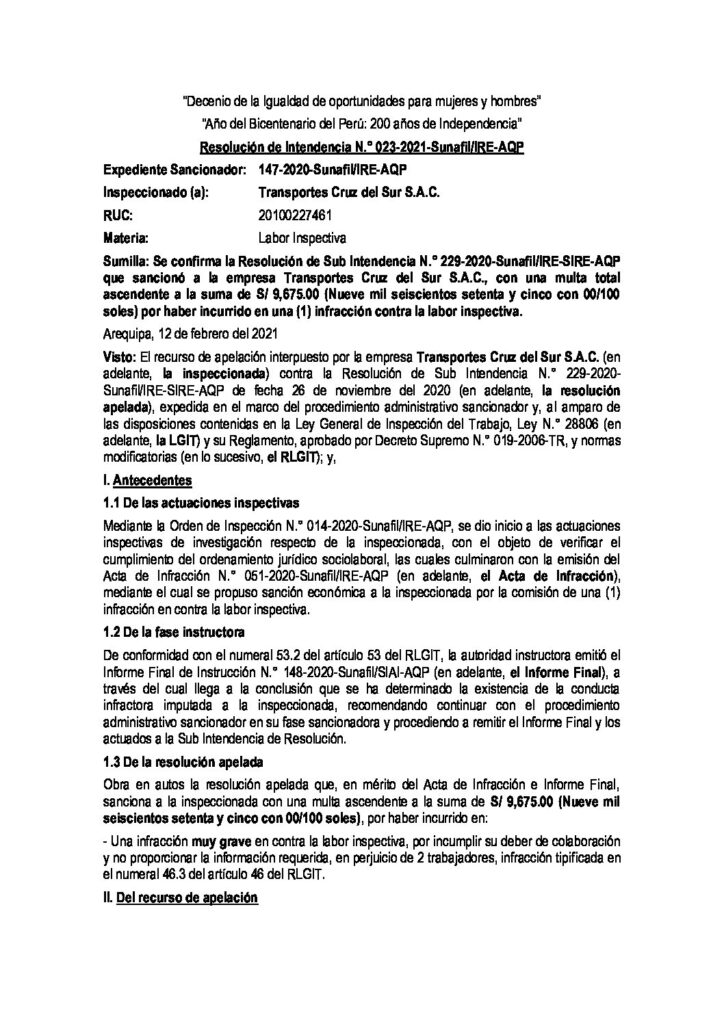 "Decenio de la Igualdad de oportunidades para mujeres y hombres"
"Año del Bicentenario del Perú: 200 años de Independencia"

Resolución de Intendencia N.° 023-2021-Sunafil/IRE-AQP

Expediente Sancionador: 147-2020-Sunafil/IRE-AQP
Inspeccionado (a): Transportes Cruz del Sur S.A.C.
RUC: 20100227461
Materia: Labor Inspectiva

Sumilla: Se confirma la Resolución de Sub Intendencia N.° 229-2020-Sunafil/IRE-SIRE-AQP que sancionó a la empresa Transportes Cruz del Sur S.A.C., con una multa total ascendente a la suma de S/ 9,675.00 (Nueve mil seiscientos setenta y cinco con 00/100 soles) por haber incurrido en una (1) infracción contra la labor inspectiva.

Arequipa, 12 de febrero del 2021

Visto: El recurso de apelación interpuesto por la empresa Transportes Cruz del Sur S.A.C. (en adelante, la inspeccionada) contra la Resolución de Sub Intendencia N.° 229-2020-Sunafil/IRE-SIRE-AQP de fecha 26 de noviembre del 2020 (en adelante, la resolución apelada), expedida en el marco del procedimiento administrativo sancionador y, al amparo de las disposiciones contenidas en la Ley General de Inspección del Trabajo, Ley N.° 28806 (en adelante, la LGIT) y su Reglamento, aprobado por Decreto Supremo N.° 019-2006-TR, y normas modificatorias (en lo sucesivo, el RLGIT); y,

I. Antecedentes

1.1 De las actuaciones inspectivas

Mediante la Orden de Inspección N.° 014-2020-Sunafil/IRE-AQP, se dio inicio a las actuaciones inspectivas de investigación respecto de la inspeccionada, con el objeto de verificar el cumplimiento del ordenamiento jurídico sociolaboral, las cuales culminaron con la emisión del Acta de Infracción N.° 051-2020-Sunafil/IRE-AQP (en adelante, el Acta de Infracción), mediante el cual se propuso sanción económica a la inspeccionada por la comisión de una (1) infracción en contra la labor inspectiva.

1.2 De la fase instructora

De conformidad con el numeral 53.2 del artículo 53 del RLGIT, la autoridad instructora emitió el Informe Final de Instrucción N.° 148-2020-Sunafil/SIAI-AQP (en adelante, el Informe Final), a través del cual llega a la conclusión que se ha determinado la existencia de la conducta infractora imputada a la inspeccionada, recomendando continuar con el procedimiento administrativo sancionador en su fase sancionadora y procediendo a remitir el Informe Final y los actuados a la Sub Intendencia de Resolución.

1.3 De la resolución apelada

Obra en autos la resolución apelada que, en mérito del Acta de Infracción e Informe Final, sanciona a la inspeccionada con una multa ascendente a la suma de S/ 9,675.00 (Nueve mil seiscientos setenta y cinco con 00/100 soles), por haber incurrido en:

- Una infracción muy grave en contra la labor inspectiva, por incumplir su deber de colaboración y no proporcionar la información requerida, en perjuicio de 2 trabajadores, infracción tipificada en el numeral 46.3 del artículo 46 del RLGIT.

II. Del recurso de apelación